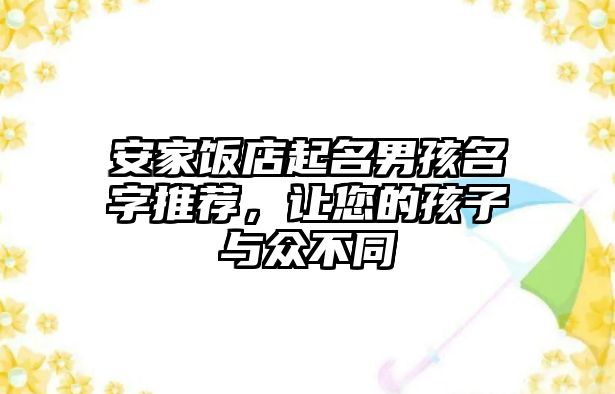 安家饭店起名男孩名字推荐，让您的孩子与众不同